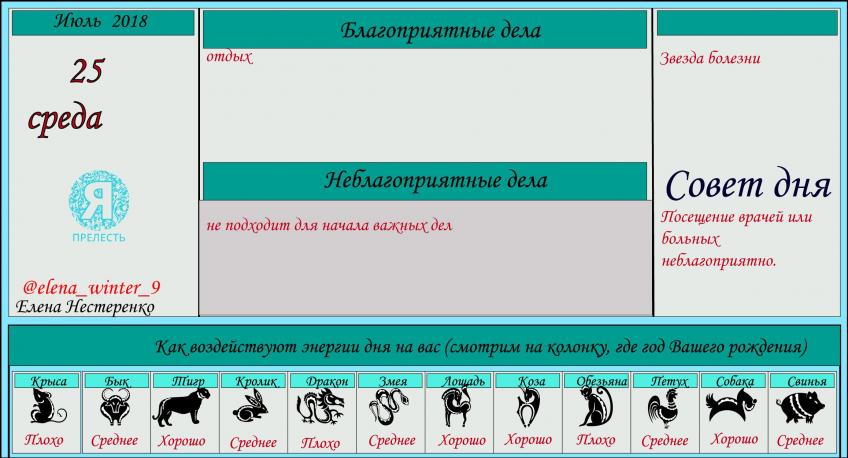 Июль 2018

25

среда

Я

ПРЕЛЕСТЬ

@elena_winter_9

Елена Нестеренко

Благоприятные дела

отдых

Неблагоприятные дела

не подходит для начала важных дел

Звезда болезни

Совет дня

Посещение врачей или больных неблагоприятно.

Как воздействуют энергии дня на вас (смотрим на колонку, где год Вашего рождения)

| Крыса | Бык | Тигр | Кролик | Дракон | Змея | Лошадь | Коза | Обезьяна | Петух | Собака | Свинья |
|---|---|---|---|---|---|---|---|---|---|---|---|
| Плохо | Среднее | Хорошо | Среднее | Плохо | Среднее | Хорошо | Хорошо | Плохо | Среднее | Хорошо | Среднее |